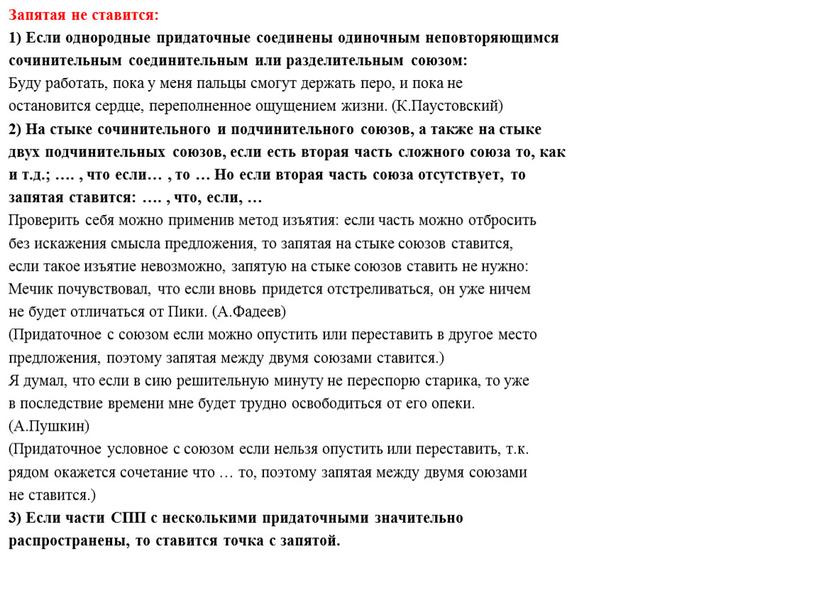 Запятая не ставится:
1) Если однородные придаточные соединены одиночным неповторяющимся сочинительным соединительным или разделительным союзом:
Буду работать, пока у меня пальцы смогут держать перо, и пока не остановится сердце, переполненное ощущением жизни. (К.Паустовский)
2) На стыке сочинительного и подчинительного союзов, а также на стыке двух подчинительных союзов, если есть вторая часть сложного союза то, как и т.д.; …. , что если… , то … Но если вторая часть союза отсутствует, то запятая ставится: …. , что, если, …
Проверить себя можно применив метод изъятия: если часть можно отбросить без искажения смысла предложения, то запятая на стыке союзов ставится, если такое изъятие невозможно, запятую на стыке союзов ставить не нужно:
Мечик почувствовал, что если вновь придется отстреливаться, он уже ничем не будет отличаться от Пики. (А.Фадеев)
(Придаточное с союзом если можно опустить или переставить в другое место предложения, поэтому запятая между двумя союзами ставится.)
Я думал, что если в сию решительную минуту не переспорю старика, то уже в последствие времени мне будет трудно освободиться от его опеки. (А.Пушкин)
(Придаточное условное с союзом если нельзя опустить или переставить, т.к. рядом окажется сочетание что … то, поэтому запятая между двумя союзами не ставится.)
3) Если части СПП с несколькими придаточными значительно распространены, то ставится точка с запятой.